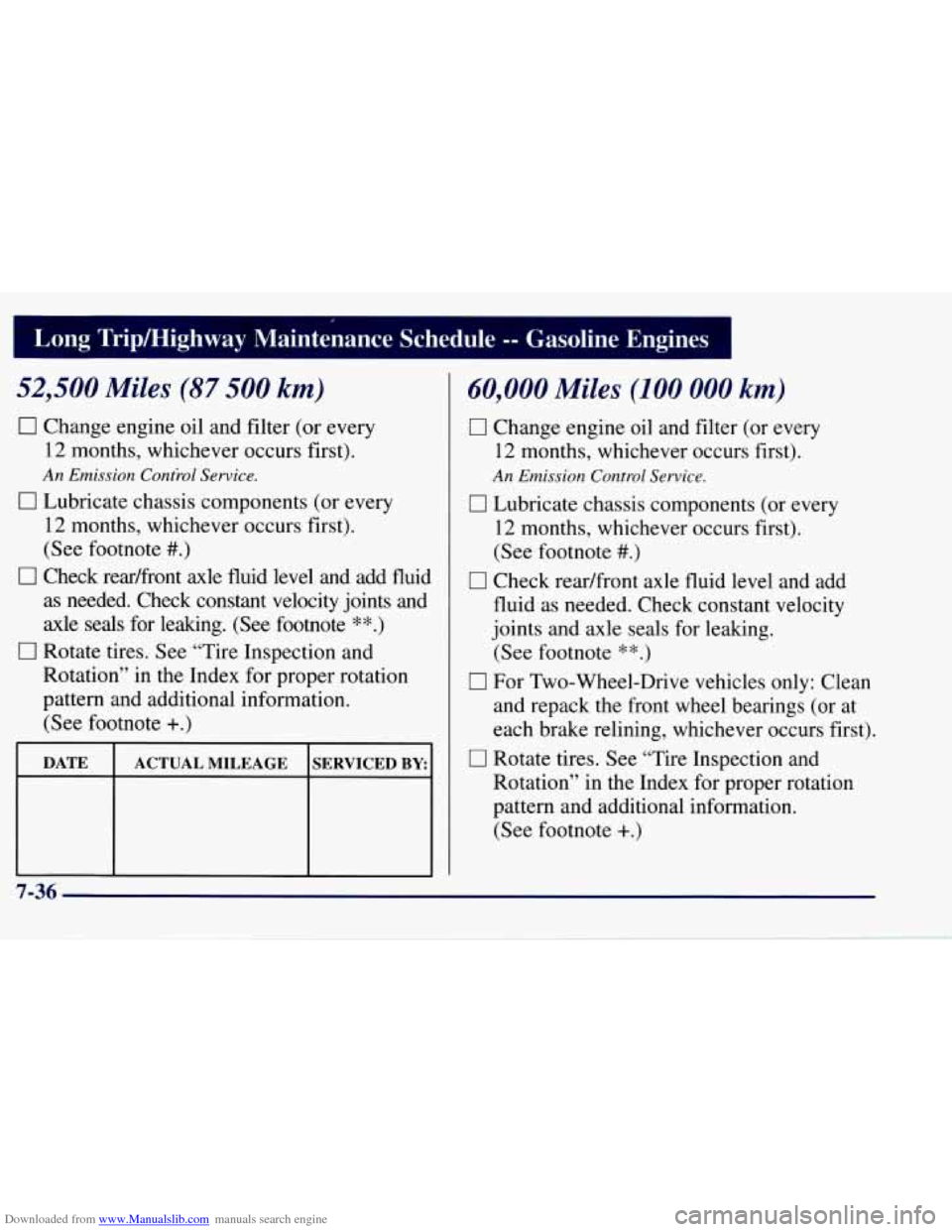 Long Trip/Highway Maintenance Schedule -- Gasoline Engines

52,500 Miles (87 500 km)

☐ Change engine oil and filter (or every 12 months, whichever occurs first).
An Emission Control Service.

☐ Lubricate chassis components (or every 12 months, whichever occurs first). (See footnote #.)

☐ Check rear/front axle fluid level and add fluid as needed. Check constant velocity joints and axle seals for leaking. (See footnote **.)

☐ Rotate tires. See "Tire Inspection and Rotation" in the Index for proper rotation pattern and additional information. (See footnote +.)

| DATE | ACTUAL MILEAGE | SERVICED BY: |
|---|---|---|
| | | |

60,000 Miles (100 000 km)

☐ Change engine oil and filter (or every 12 months, whichever occurs first).
An Emission Control Service.

☐ Lubricate chassis components (or every 12 months, whichever occurs first). (See footnote #.)

☐ Check rear/front axle fluid level and add fluid as needed. Check constant velocity joints and axle seals for leaking. (See footnote **.)

☐ For Two-Wheel-Drive vehicles only: Clean and repack the front wheel bearings (or at each brake relining, whichever occurs first).

☐ Rotate tires. See "Tire Inspection and Rotation" in the Index for proper rotation pattern and additional information. (See footnote +.)

7-36

Downloaded from www.Manualslib.com manuals search engine

carmanualsonline.info